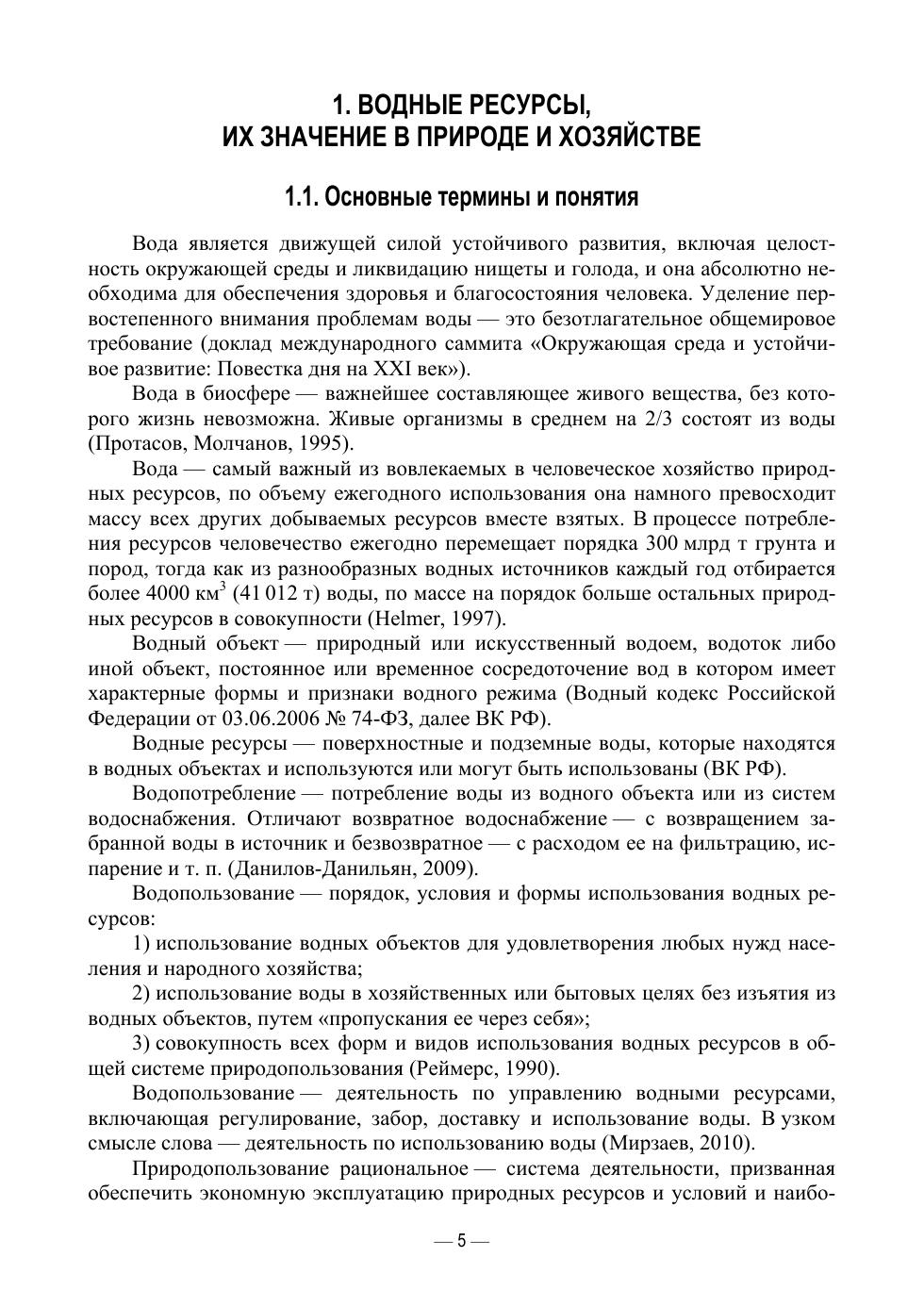 1. ВОДНЫЕ РЕСУРСЫ, ИХ ЗНАЧЕНИЕ В ПРИРОДЕ И ХОЗЯЙСТВЕ

1.1. Основные термины и понятия

Вода является движущей силой устойчивого развития, включая целостность окружающей среды и ликвидацию нищеты и голода, и она абсолютно необходима для обеспечения здоровья и благосостояния человека. Уделение первостепенного внимания проблемам воды — это безотлагательное общемировое требование (доклад международного саммита «Окружающая среда и устойчивое развитие: Повестка дня на XXI век»).

Вода в биосфере — важнейшее составляющее живого вещества, без которого жизнь невозможна. Живые организмы в среднем на 2/3 состоят из воды (Протасов, Молчанов, 1995).

Вода — самый важный из вовлекаемых в человеческое хозяйство природных ресурсов, по объему ежегодного использования она намного превосходит массу всех других добываемых ресурсов вместе взятых. В процессе потребления ресурсов человечество ежегодно перемещает порядка 300 млрд т грунта и пород, тогда как из разнообразных водных источников каждый год отбирается более 4000 км$^3$ (41 012 т) воды, по массе на порядок больше остальных природных ресурсов в совокупности (Helmer, 1997).

Водный объект — природный или искусственный водоем, водоток либо иной объект, постоянное или временное сосредоточение вод в котором имеет характерные формы и признаки водного режима (Водный кодекс Российской Федерации от 03.06.2006 № 74-ФЗ, далее ВК РФ).

Водные ресурсы — поверхностные и подземные воды, которые находятся в водных объектах и используются или могут быть использованы (ВК РФ).

Водопотребление — потребление воды из водного объекта или из систем водоснабжения. Отличают возвратное водоснабжение — с возвращением забранной воды в источник и безвозвратное — с расходом ее на фильтрацию, испарение и т. п. (Данилов-Данильян, 2009).

Водопользование — порядок, условия и формы использования водных ресурсов:

1) использование водных объектов для удовлетворения любых нужд населения и народного хозяйства;

2) использование воды в хозяйственных или бытовых целях без изъятия из водных объектов, путем «пропускания ее через себя»;

3) совокупность всех форм и видов использования водных ресурсов в общей системе природопользования (Реймерс, 1990).

Водопользование — деятельность по управлению водными ресурсами, включающая регулирование, забор, доставку и использование воды. В узком смысле слова — деятельность по использованию воды (Мирзаев, 2010).

Природопользование рациональное — система деятельности, призванная обеспечить экономную эксплуатацию природных ресурсов и условий и наибо-

— 5 —